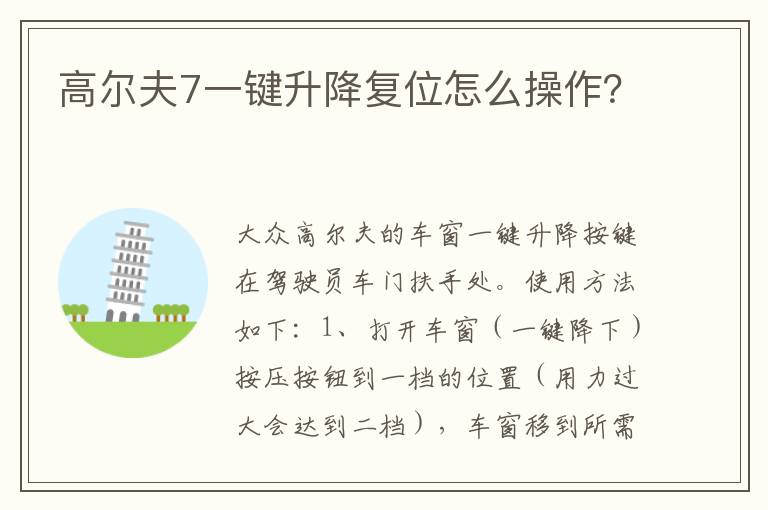 高尔夫7一键升降复位怎么操作？

大众高尔夫的车窗一键升降按键在驾驶员车门扶手处。使用方法如下：1、打开车窗（一键降下）按压按钮到一档的位置（用力过大会达到二档），车窗移到所需